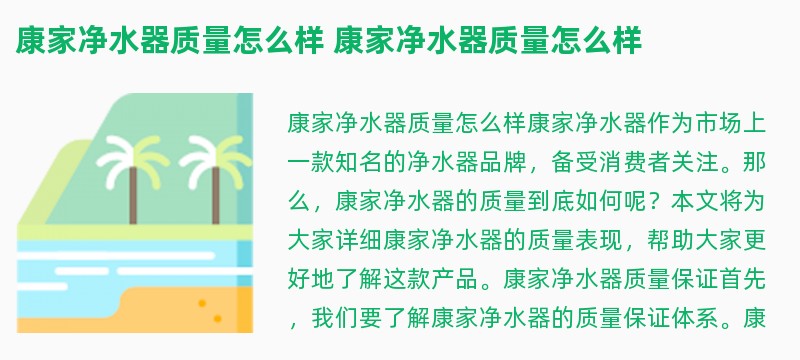 康家净水器质量怎么样 康家净水器质量怎么样

康家净水器质量怎么样康家净水器作为市场上一款知名的净水器品牌，备受消费者关注。那么，康家净水器的质量到底如何呢？本文将为大家详细康家净水器的质量表现，帮助大家更好地了解这款产品。康家净水器质量保证首先，我们要了解康家净水器的质量保证体系。康